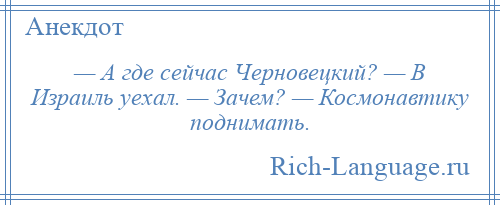 Анекдот

— А где сейчас Черновецкий? — В Израиль уехал. — Зачем? — Космонавтику поднимать.

Rich-Language.ru